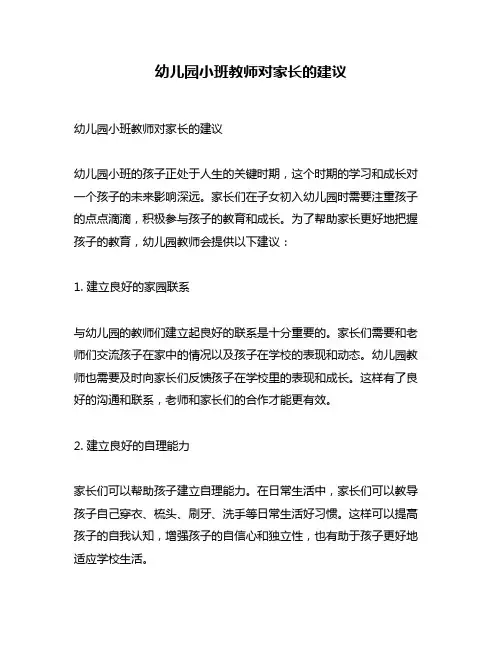 幼儿园小班教师对家长的建议

幼儿园小班教师对家长的建议

幼儿园小班的孩子正处于人生的关键时期，这个时期的学习和成长对一个孩子的未来影响深远。家长们在子女初入幼儿园时需要注重孩子的点点滴滴，积极参与孩子的教育和成长。为了帮助家长更好地把握孩子的教育，幼儿园教师会提供以下建议：

1. 建立良好的家园联系

与幼儿园的教师们建立起良好的联系是十分重要的。家长们需要和老师们交流孩子在家中的情况以及孩子在学校的表现和动态。幼儿园教师也需要及时向家长们反馈孩子在学校里的表现和成长。这样有了良好的沟通和联系，老师和家长们的合作才能更有效。

2. 建立良好的自理能力

家长们可以帮助孩子建立自理能力。在日常生活中，家长们可以教导孩子自己穿衣、梳头、刷牙、洗手等日常生活好习惯。这样可以提高孩子的自我认知，增强孩子的自信心和独立性，也有助于孩子更好地适应学校生活。